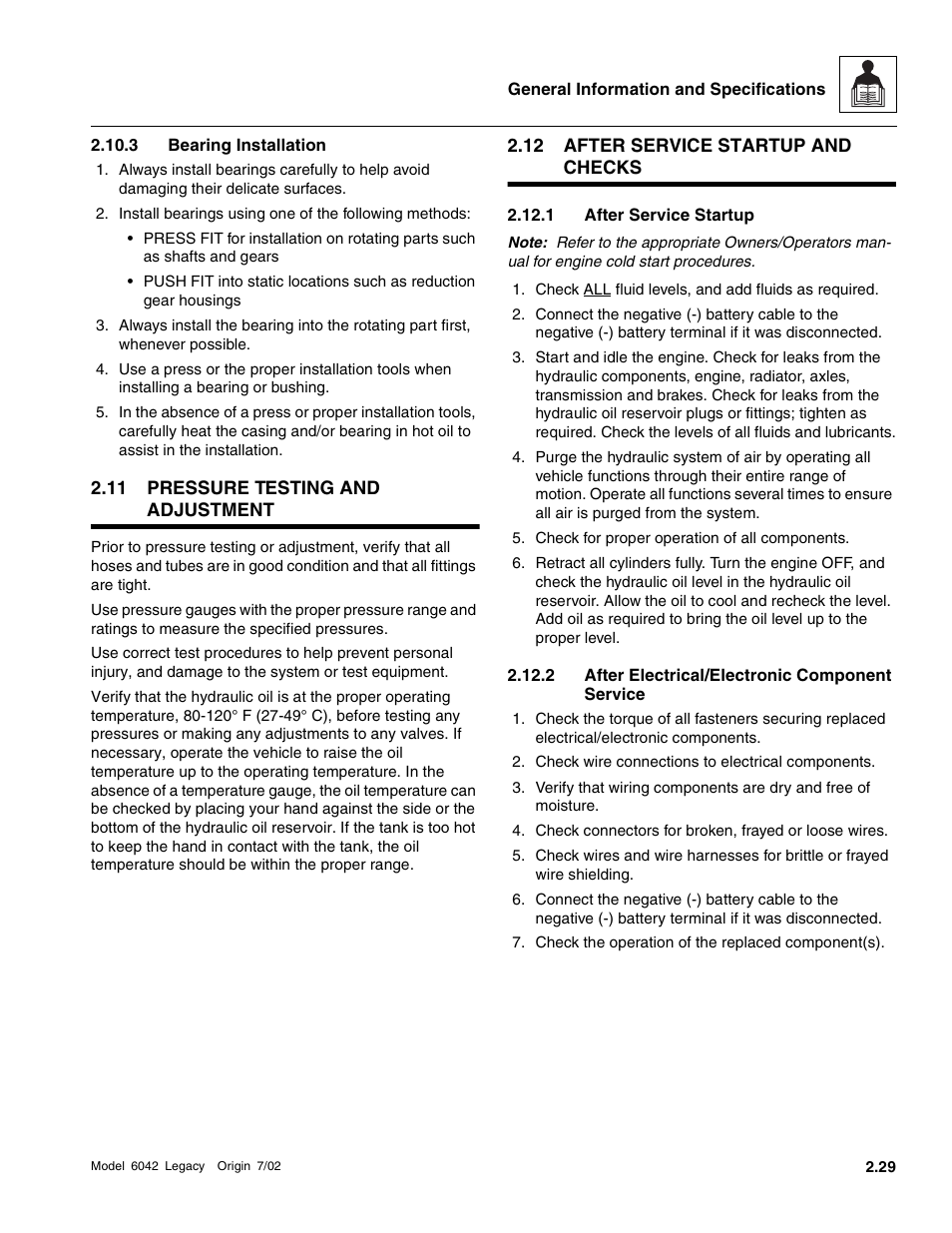 General Information and Specifications

2.10.3 Bearing Installation

1. Always install bearings carefully to help avoid damaging their delicate surfaces.
2. Install bearings using one of the following methods:
• PRESS FIT for installation on rotating parts such as shafts and gears
• PUSH FIT into static locations such as reduction gear housings
3. Always install the bearing into the rotating part first, whenever possible.
4. Use a press or the proper installation tools when installing a bearing or bushing.
5. In the absence of a press or proper installation tools, carefully heat the casing and/or bearing in hot oil to assist in the installation.

2.11 PRESSURE TESTING AND ADJUSTMENT

Prior to pressure testing or adjustment, verify that all hoses and tubes are in good condition and that all fittings are tight.

Use pressure gauges with the proper pressure range and ratings to measure the specified pressures.

Use correct test procedures to help prevent personal injury, and damage to the system or test equipment.

Verify that the hydraulic oil is at the proper operating temperature, 80-120° F (27-49° C), before testing any pressures or making any adjustments to any valves. If necessary, operate the vehicle to raise the oil temperature up to the operating temperature. In the absence of a temperature gauge, the oil temperature can be checked by placing your hand against the side or the bottom of the hydraulic oil reservoir. If the tank is too hot to keep the hand in contact with the tank, the oil temperature should be within the proper range.

2.12 AFTER SERVICE STARTUP AND CHECKS

2.12.1 After Service Startup

Note: Refer to the appropriate Owners/Operators manual for engine cold start procedures.

1. Check ALL fluid levels, and add fluids as required.
2. Connect the negative (-) battery cable to the negative (-) battery terminal if it was disconnected.
3. Start and idle the engine. Check for leaks from the hydraulic components, engine, radiator, axles, transmission and brakes. Check for leaks from the hydraulic oil reservoir plugs or fittings; tighten as required. Check the levels of all fluids and lubricants.
4. Purge the hydraulic system of air by operating all vehicle functions through their entire range of motion. Operate all functions several times to ensure all air is purged from the system.
5. Check for proper operation of all components.
6. Retract all cylinders fully. Turn the engine OFF, and check the hydraulic oil level in the hydraulic oil reservoir. Allow the oil to cool and recheck the level. Add oil as required to bring the oil level up to the proper level.

2.12.2 After Electrical/Electronic Component Service

1. Check the torque of all fasteners securing replaced electrical/electronic components.
2. Check wire connections to electrical components.
3. Verify that wiring components are dry and free of moisture.
4. Check connectors for broken, frayed or loose wires.
5. Check wires and wire harnesses for brittle or frayed wire shielding.
6. Connect the negative (-) battery cable to the negative (-) battery terminal if it was disconnected.
7. Check the operation of the replaced component(s).

Model 6042 Legacy Origin 7/02

2.29